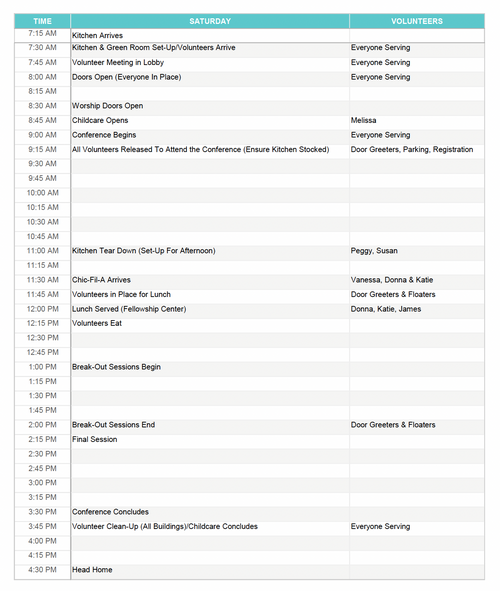 | TIME | SATURDAY | VOLUNTEERS |
|---|---|---|
| 7:15 AM | Kitchen Arrives | |
| 7:30 AM | Kitchen & Green Room Set-Up/Volunteers Arrive | Everyone Serving |
| 7:45 AM | Volunteer Meeting in Lobby | Everyone Serving |
| 8:00 AM | Doors Open (Everyone In Place) | Everyone Serving |
| 8:15 AM | | |
| 8:30 AM | Worship Doors Open | |
| 8:45 AM | Childcare Opens | Melissa |
| 9:00 AM | Conference Begins | Everyone Serving |
| 9:15 AM | All Volunteers Released To Attend the Conference (Ensure Kitchen Stocked) | Door Greeters, Parking, Registration |
| 9:30 AM | | |
| 9:45 AM | | |
| 10:00 AM | | |
| 10:15 AM | | |
| 10:30 AM | | |
| 10:45 AM | | |
| 11:00 AM | Kitchen Tear Down (Set-Up For Afternoon) | Peggy, Susan |
| 11:15 AM | | |
| 11:30 AM | Chic-Fil-A Arrives | Vanessa, Donna & Katie |
| 11:45 AM | Volunteers in Place for Lunch | Door Greeters & Floaters |
| 12:00 PM | Lunch Served (Fellowship Center) | Donna, Katie, James |
| 12:15 PM | Volunteers Eat | |
| 12:30 PM | | |
| 12:45 PM | | |
| 1:00 PM | Break-Out Sessions Begin | |
| 1:15 PM | | |
| 1:30 PM | | |
| 1:45 PM | | |
| 2:00 PM | Break-Out Sessions End | Door Greeters & Floaters |
| 2:15 PM | Final Session | |
| 2:30 PM | | |
| 2:45 PM | | |
| 3:00 PM | | |
| 3:15 PM | | |
| 3:30 PM | Conference Concludes | |
| 3:45 PM | Volunteer Clean-Up (All Buildings)/Childcare Concludes | Everyone Serving |
| 4:00 PM | | |
| 4:15 PM | | |
| 4:30 PM | Head Home | |